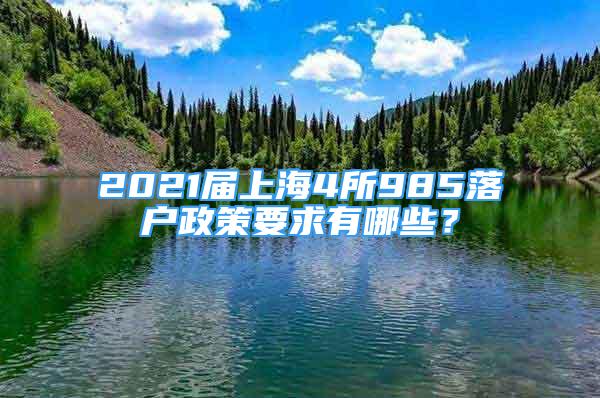 2021届上海4所985落户政策要求有哪些？